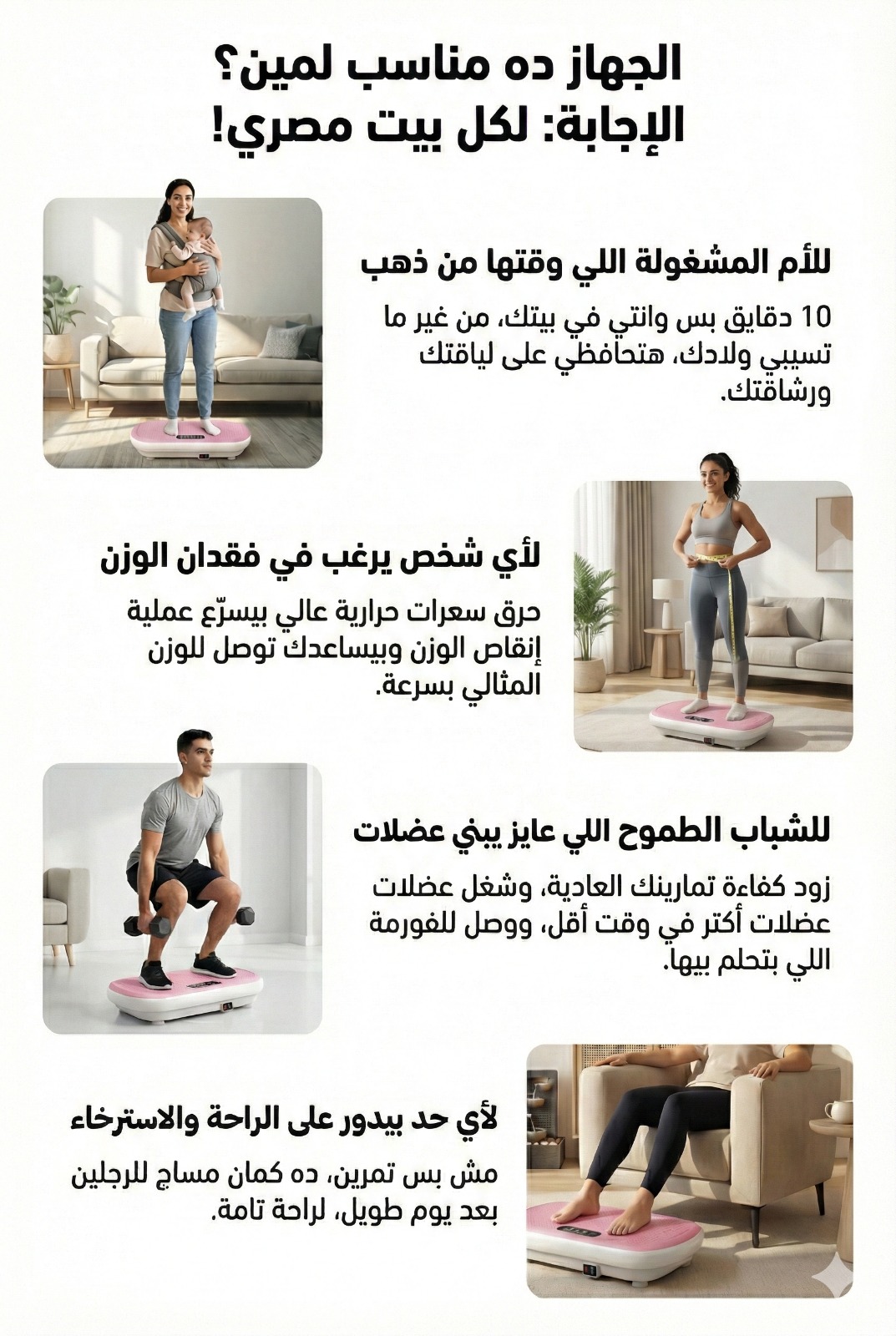 الجهاز ده مناسب لمين؟
الإجابة: لكل بيت مصري!

للأم المشغولة اللي وقتها من ذهب

10 دقايق بس وانتي في بيتك، من غير ما تسيبي ولادك، هتحافظي على لياقتك ورشاقتك.

لأي شخص يرغب في فقدان الوزن

حرق سعرات حرارية عالي بيسرّع عملية إنقاص الوزن وبيساعدك توصل للوزن المثالي بسرعة.

للشباب الطموح اللي عايز يبني عضلات

زود كفاءة تمارينك العادية، وشغل عضلات عضلات أكتر في وقت أقل، ووصل للفورمة اللي بتحلم بيها.

لأي حد بيدور على الراحة والاسترخاء

مش بس تمرين، ده كمان مساج للرجلين بعد يوم طويل، لراحة تامة.